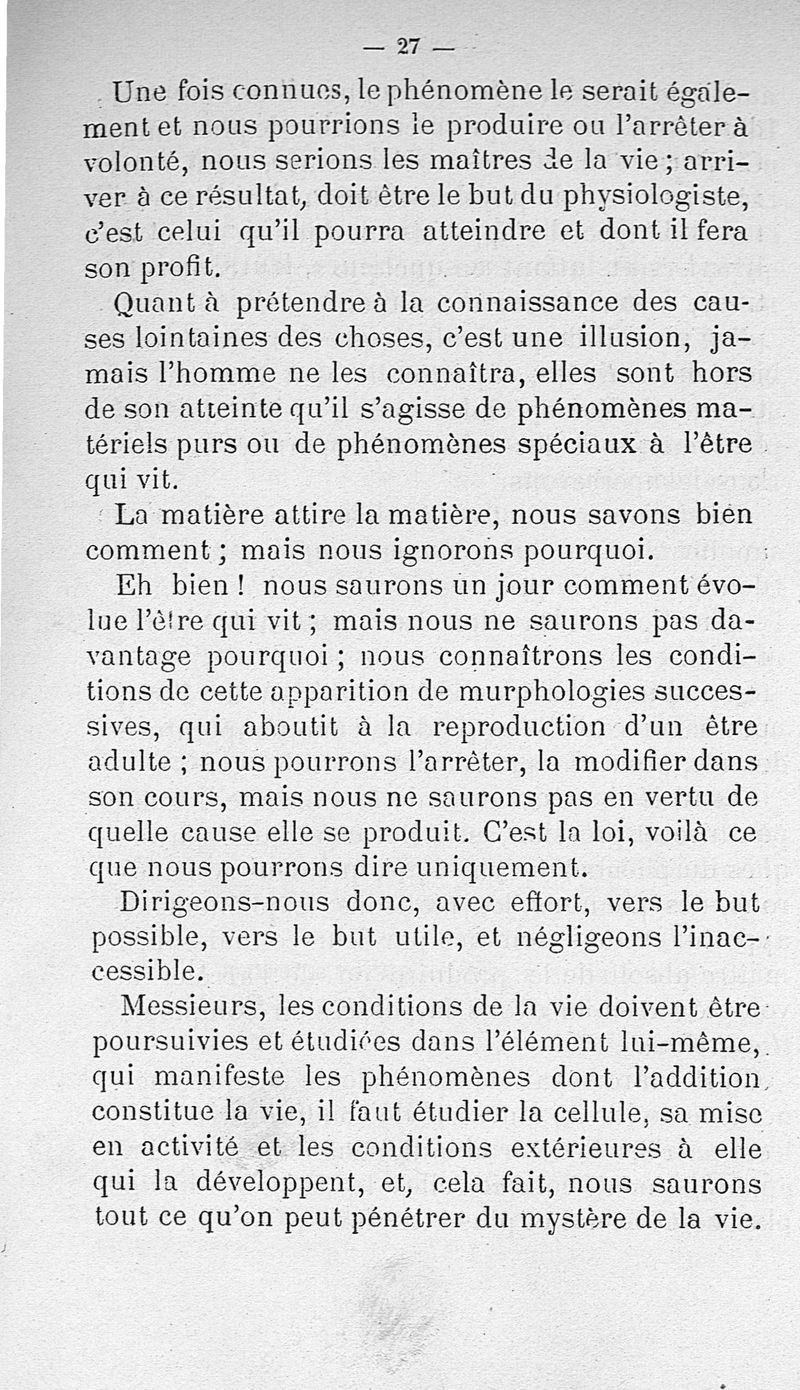 — 27 —

Une fois connues, le phénomène le serait également et nous pourrions le produire ou l'arrêter à volonté, nous serions les maîtres de la vie ; arriver à ce résultat, doit être le but du physiologiste, c'est celui qu'il pourra atteindre et dont il fera son profit.

Quant à prétendre à la connaissance des causes lointaines des choses, c'est une illusion, jamais l'homme ne les connaîtra, elles sont hors de son atteinte qu'il s'agisse de phénomènes matériels purs ou de phénomènes spéciaux à l'être qui vit.

La matière attire la matière, nous savons bien comment ; mais nous ignorons pourquoi.

Eh bien ! nous saurons un jour comment évolue l'être qui vit ; mais nous ne saurons pas davantage pourquoi ; nous connaîtrons les conditions de cette apparition de murphologies successives, qui aboutit à la reproduction d'un être adulte ; nous pourrons l'arrêter, la modifier dans son cours, mais nous ne saurons pas en vertu de quelle cause elle se produit. C'est la loi, voilà ce que nous pourrons dire uniquement.

Dirigeons-nous donc, avec effort, vers le but possible, vers le but utile, et négligeons l'inaccessible.

Messieurs, les conditions de la vie doivent être poursuivies et étudiées dans l'élément lui-même, qui manifeste les phénomènes dont l'addition constitue la vie, il faut étudier la cellule, sa mise en activité et les conditions extérieures à elle qui la développent, et, cela fait, nous saurons tout ce qu'on peut pénétrer du mystère de la vie.